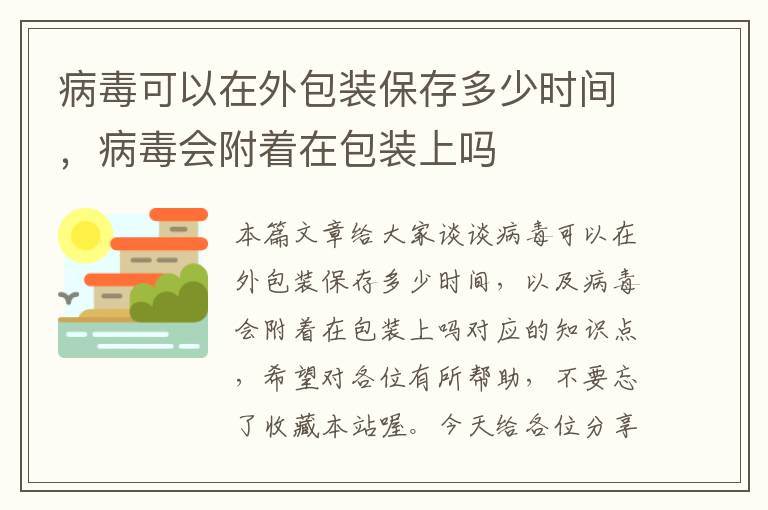 病毒可以在外包装保存多少时间，病毒会附着在包装上吗

本篇文章给大家谈谈病毒可以在外包装保存多少时间，以及病毒会附着在包装上吗对应的知识点，希望对各位有所帮助，不要忘了收藏本站喔。今天给各位分享